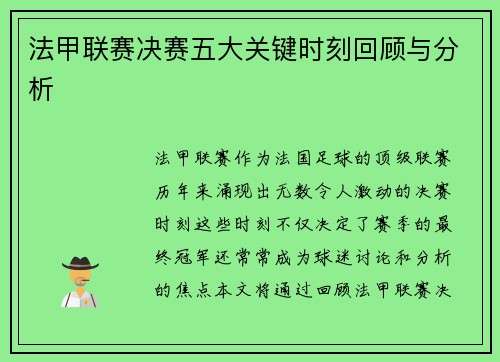 法甲联赛决赛五大关键时刻回顾与分析

法甲联赛作为法国足球的顶级联赛历年来涌现出无数令人激动的决赛时刻这些时刻不仅决定了赛季的最终冠军还常常成为球迷讨论和分析的焦点本文将通过回顾法甲联赛决